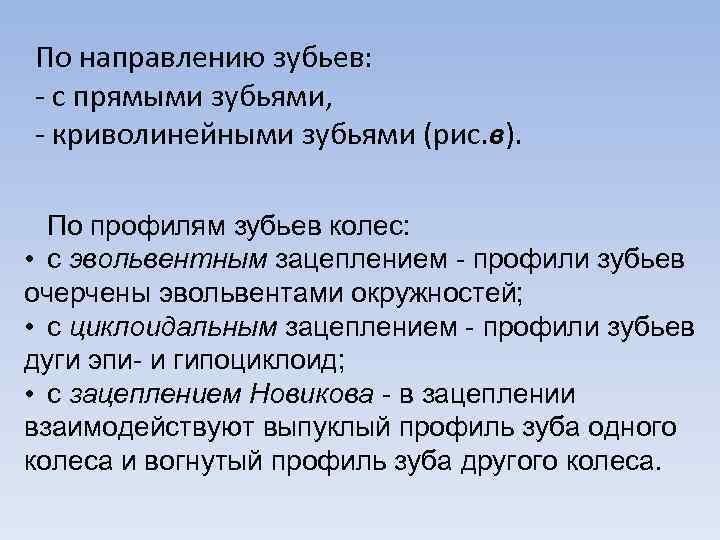 По направлению зубьев:
- с прямыми зубьями,
- криволинейными зубьями (рис.в).

По профилям зубьев колес:
• с эвольвентным зацеплением - профили зубьев очерчены эвольвентами окружностей;
• с циклоидальным зацеплением - профили зубьев дуги эпи- и гипоциклоид;
• с зацеплением Новикова - в зацеплении взаимодействуют выпуклый профиль зуба одного колеса и вогнутый профиль зуба другого колеса.